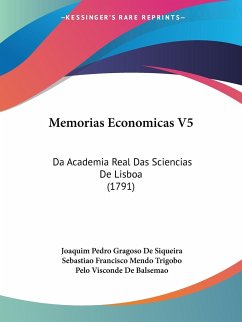 —KESSINGER'S RARE REPRINTS—

Memorias Economicas V5

Da Academia Real Das Sciencias De Lisboa (1791)

Joaquim Pedro Gragoso De Siqueira
Sebastiao Francisco Mendo Trigobo
Pelo Visconde De Balsemao